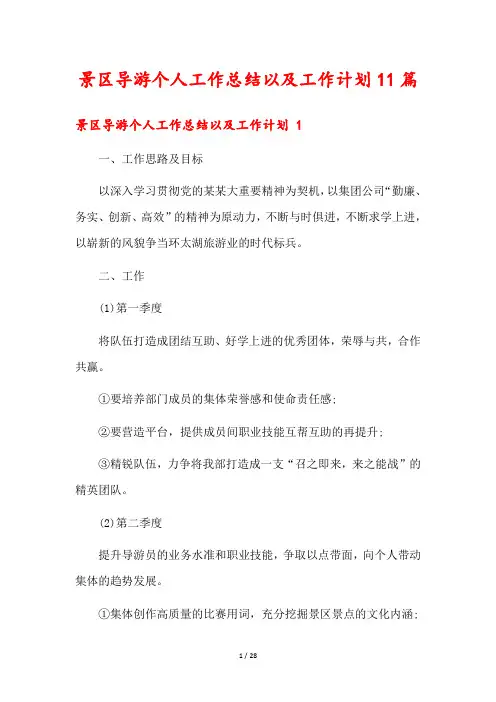 景区导游个人工作总结以及工作计划11篇

景区导游个人工作总结以及工作计划 1

一、工作思路及目标

以深入学习贯彻党的某某大重要精神为契机，以集团公司“勤廉、务实、创新、高效”的精神为原动力，不断与时俱进，不断求学上进，以崭新的风貌争当环太湖旅游业的时代标兵。

二、工作

(1)第一季度

将队伍打造成团结互助、好学上进的优秀团体，荣辱与共，合作共赢。

①要培养部门成员的集体荣誉感和使命责任感；

②要营造平台，提供成员间职业技能互帮互助的再提升；

③精锐队伍，力争将我部打造成一支“召之即来，来之能战”的精英团队。

(2)第二季度

提升导游员的业务水准和职业技能，争取以点带面，向个人带动集体的趋势发展。

①集体创作高质量的比赛用词，充分挖掘景区景点的文化内涵；

1 / 28